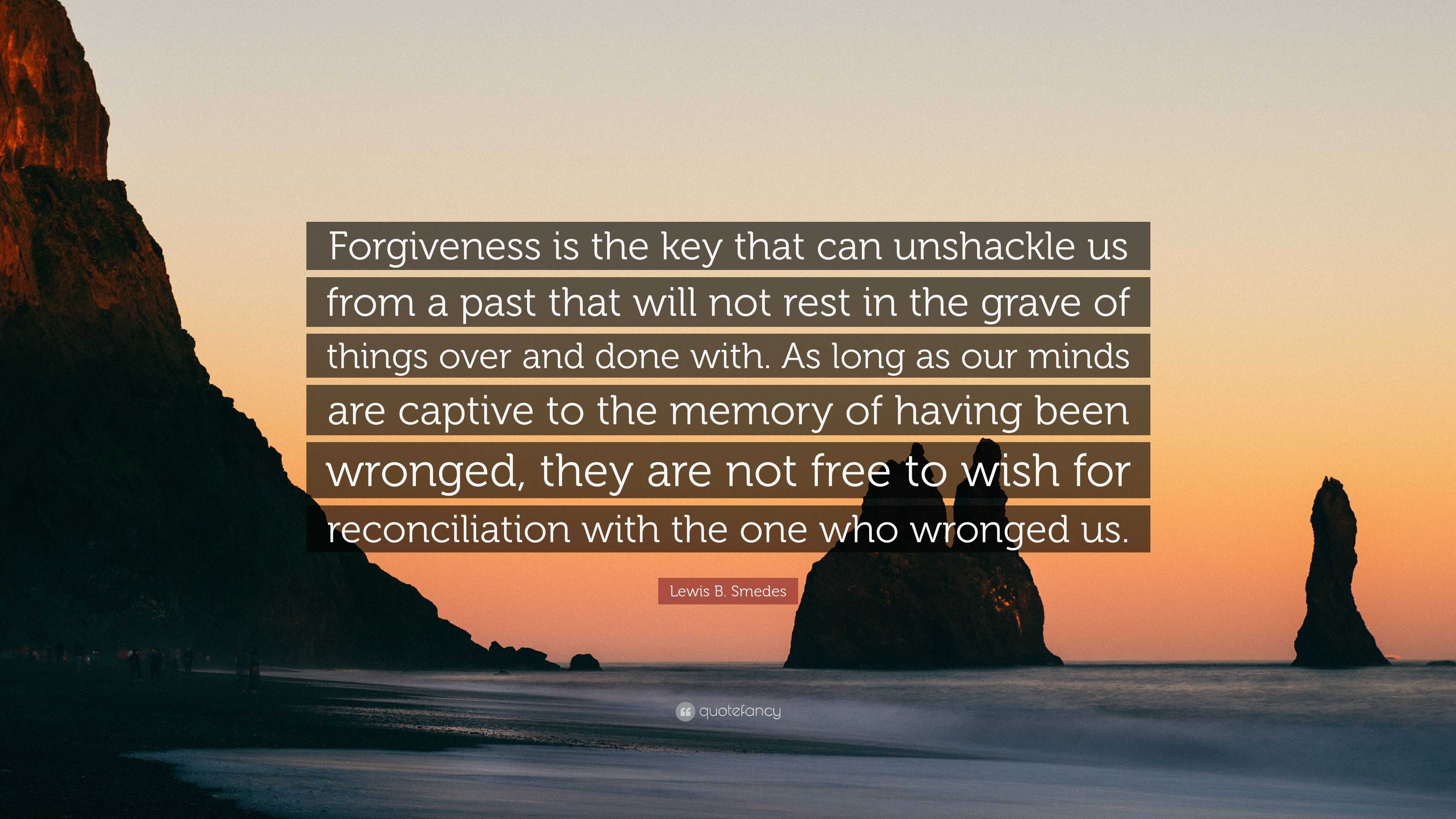 Forgiveness is the key that can unshackle us from a past that will not rest in the grave of things over and done with. As long as our minds are captive to the memory of having been wronged, they are not free to wish for reconciliation with the one who wronged us.

Lewis B. Smedes

quotefancy